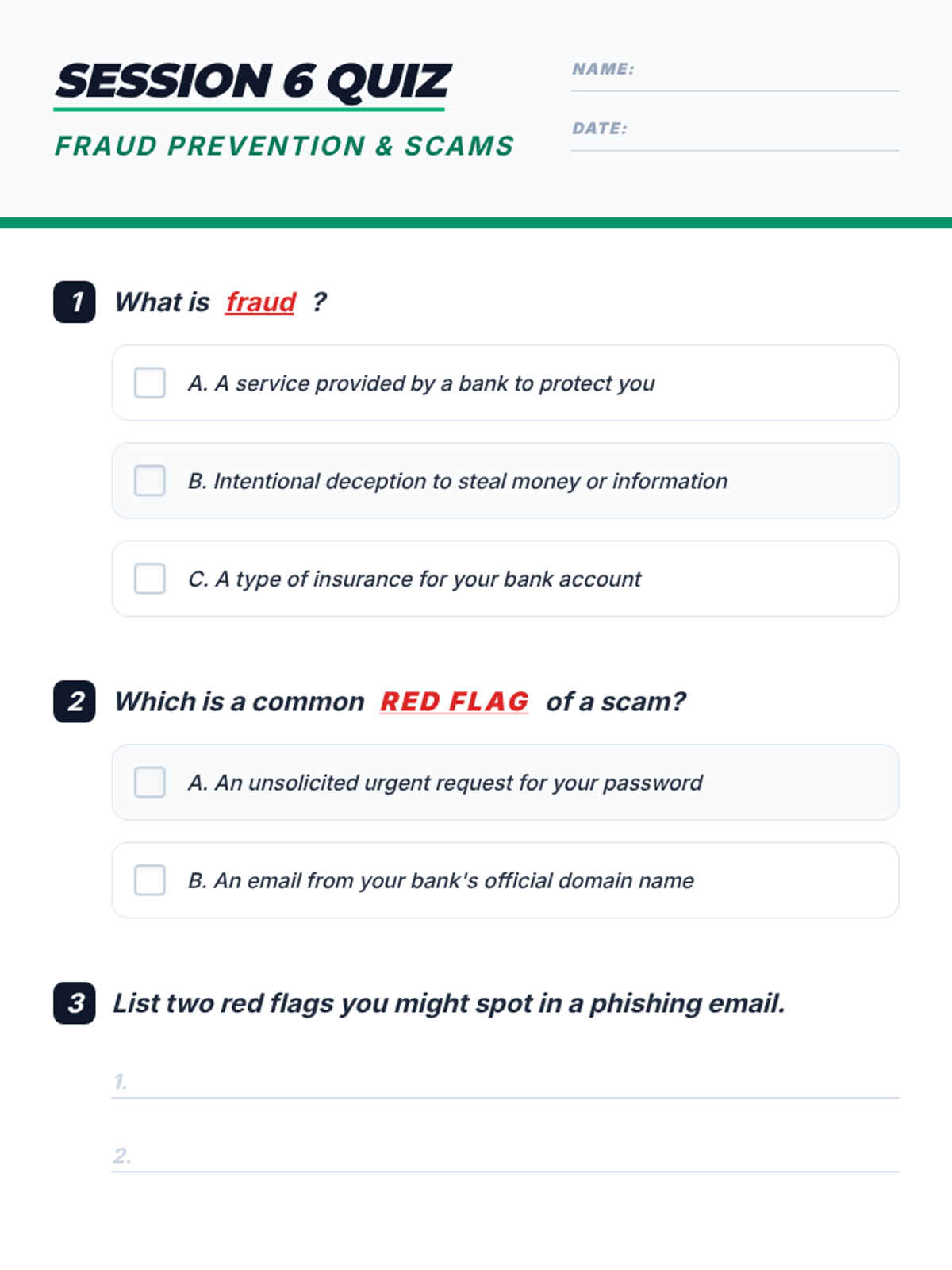 SESSION 6 QUIZ

FRAUD PREVENTION & SCAMS

NAME: ____

DATE: ____

1 What is fraud ?

☐ A. A service provided by a bank to protect you

☐ B. Intentional deception to steal money or information

☐ C. A type of insurance for your bank account

2 Which is a common RED FLAG of a scam?

☐ A. An unsolicited urgent request for your password

☐ B. An email from your bank's official domain name

3 List two red flags you might spot in a phishing email.

1. ____

2. ____